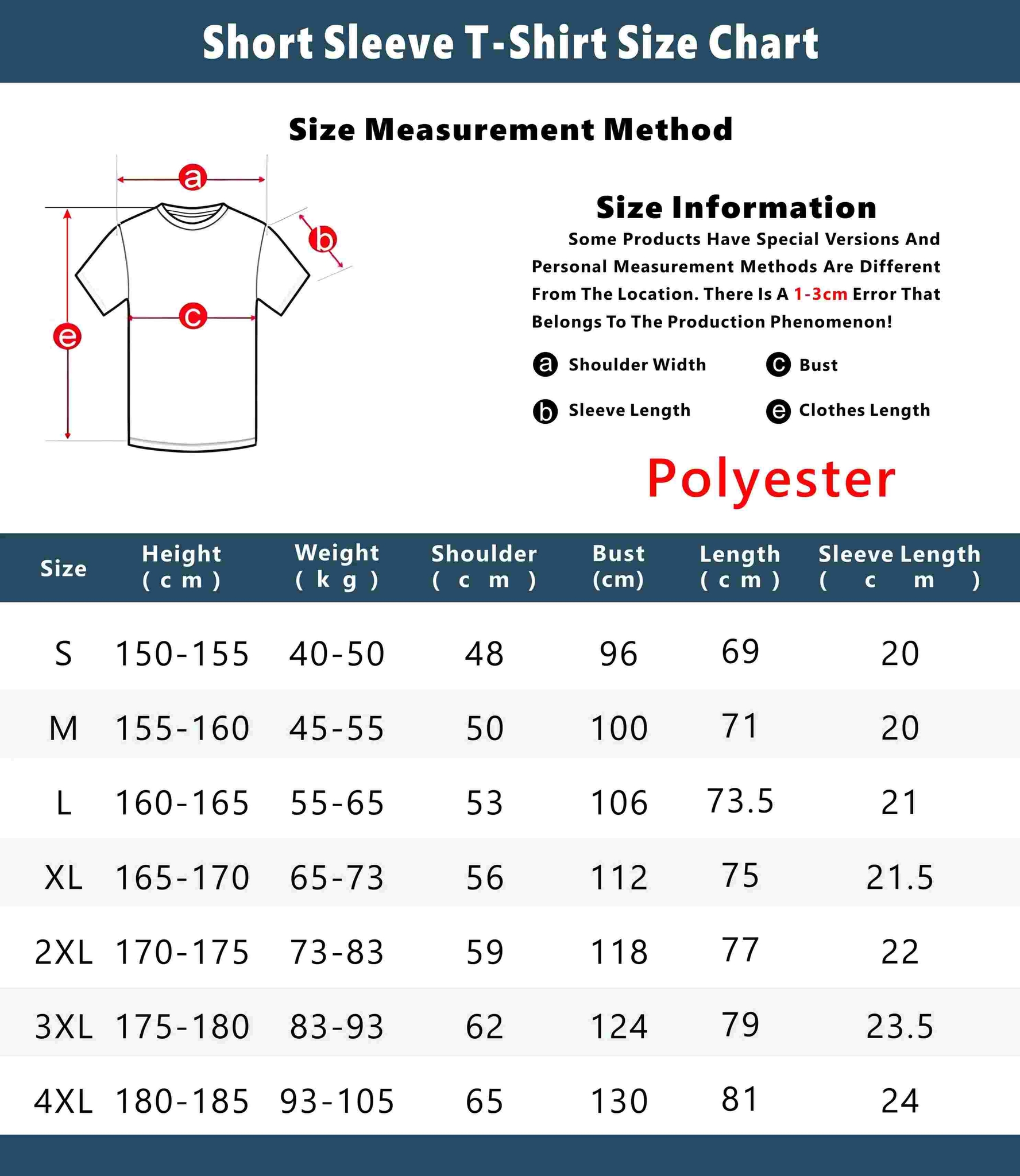 Short Sleeve T-Shirt Size Chart

Size Measurement Method

a

b

c

e

Size Information

Some Products Have Special Versions And Personal Measurement Methods Are Different From The Location. There Is A 1-3cm Error That Belongs To The Production Phenomenon!

a Shoulder Width
c Bust
b Sleeve Length
e Clothes Length

Polyester

| Size | Height (cm) | Weight (kg) | Shoulder (cm) | Bust (cm) | Length (cm) | Sleeve Length (cm) |
|---|---|---|---|---|---|---|
| S | 150-155 | 40-50 | 48 | 96 | 69 | 20 |
| M | 155-160 | 45-55 | 50 | 100 | 71 | 20 |
| L | 160-165 | 55-65 | 53 | 106 | 73.5 | 21 |
| XL | 165-170 | 65-73 | 56 | 112 | 75 | 21.5 |
| 2XL | 170-175 | 73-83 | 59 | 118 | 77 | 22 |
| 3XL | 175-180 | 83-93 | 62 | 124 | 79 | 23.5 |
| 4XL | 180-185 | 93-105 | 65 | 130 | 81 | 24 |